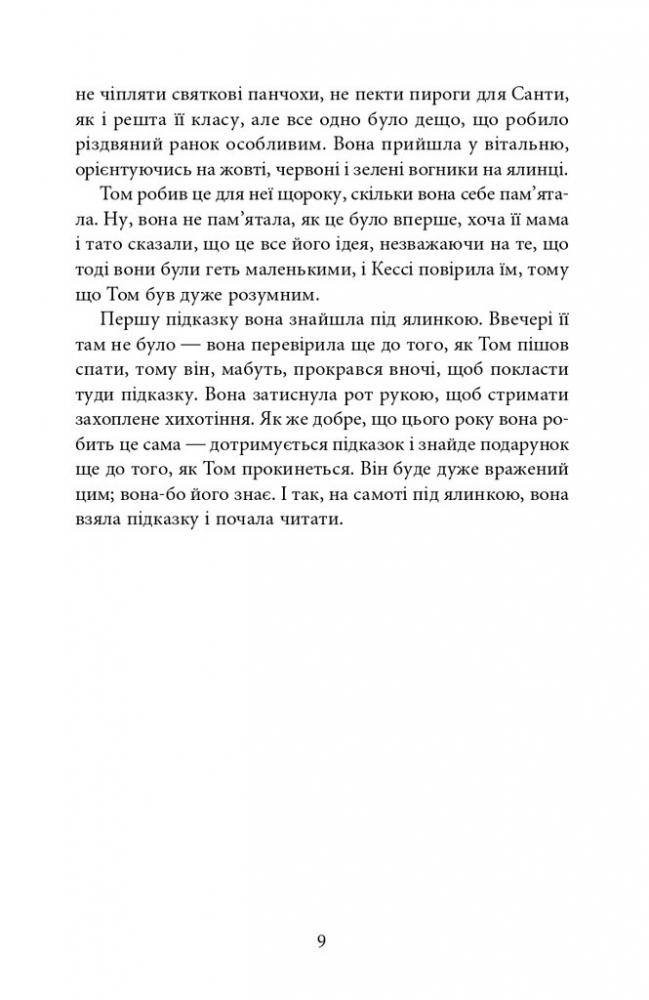 не чіпляти святкові панчохи, не пекти пироги для Санти, як і решта її класу, але все одно було дещо, що робило різдвяний ранок особливим. Вона прийшла у вітальню, орієнтуючись на жовті, червоні і зелені вогники на ялинці.

Том робив це для неї щороку, скільки вона себе пам'ятала. Ну, вона не пам'ятала, як це було вперше, хоча її мама і тато сказали, що це все його ідея, незважаючи на те, що тоді вони були геть маленькими, і Кессі повірила їм, тому що Том був дуже розумним.

Першу підказку вона знайшла під ялинкою. Ввечері її там не було — вона перевірила ще до того, як Том пішов спати, тому він, мабуть, прокрався вночі, щоб покласти туди підказку. Вона затиснула рот рукою, щоб стримати захоплене хихотіння. Як же добре, що цього року вона робить це сама — дотримується підказок і знайде подарунок ще до того, як Том прокинеться. Він буде дуже вражений цим; вона-бо його знає. І так, на самоті під ялинкою, вона взяла підказку і почала читати.

9